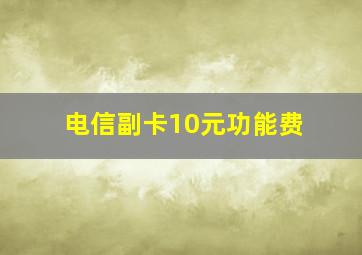 电信副卡10元功能费